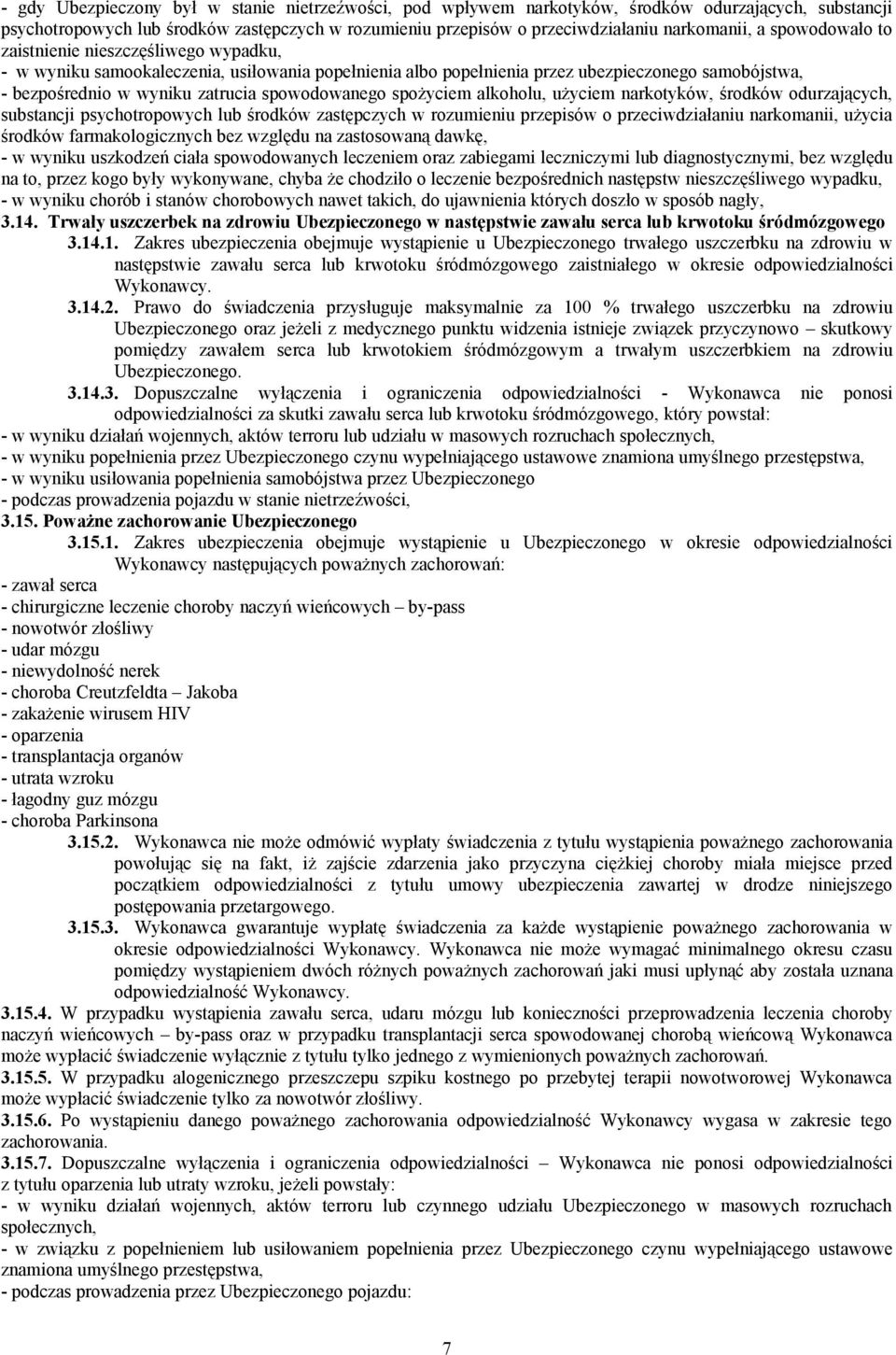 - gdy Ubezpieczony był w stanie nietrzeźwości, pod wpływem narkotyków, środków odurzających, substancji psychotropowych lub środków zastępczych w rozumieniu przepisów o przeciwdziałaniu narkomanii, a spowodowało to zaistnienie nieszczęśliwego wypadku,
- w wyniku samookaleczenia, usiłowania popełnienia albo popełnienia przez ubezpieczonego samobójstwa,
- bezpośrednio w wyniku zatrucia spowodowanego spożyciem alkoholu, użyciem narkotyków, środków odurzających, substancji psychotropowych lub środków zastępczych w rozumieniu przepisów o przeciwdziałaniu narkomanii, użycia środków farmakologicznych bez względu na zastosowaną dawkę,
- w wyniku uszkodzeń ciała spowodowanych leczeniem oraz zabiegami leczniczymi lub diagnostycznymi, bez względu na to, przez kogo były wykonywane, chyba że chodziło o leczenie bezpośrednich następstw nieszczęśliwego wypadku,
- w wyniku chorób i stanów chorobowych nawet takich, do ujawnienia których doszło w sposób nagły,
3.14. Trwały uszczerbek na zdrowiu Ubezpieczonego w następstwie zawału serca lub krwotoku śródmózgowego
3.14.1. Zakres ubezpieczenia obejmuje wystąpienie u Ubezpieczonego trwałego uszczerbku na zdrowiu w następstwie zawału serca lub krwotoku śródmózgowego zaistniałego w okresie odpowiedzialności Wykonawcy.
3.14.2. Prawo do świadczenia przysługuje maksymalnie za 100 % trwałego uszczerbku na zdrowiu Ubezpieczonego oraz jeżeli z medycznego punktu widzenia istnieje związek przyczynowo – skutkowy pomiędzy zawałem serca lub krwotokiem śródmózgowym a trwałym uszczerbkiem na zdrowiu Ubezpieczonego.
3.14.3. Dopuszczalne wyłączenia i ograniczenia odpowiedzialności - Wykonawca nie ponosi odpowiedzialności za skutki zawału serca lub krwotoku śródmózgowego, który powstał:
- w wyniku działań wojennych, aktów terroru lub udziału w masowych rozruchach społecznych,
- w wyniku popełnienia przez Ubezpieczonego czynu wypełniającego ustawowe znamiona umyślnego przestępstwa,
- w wyniku usiłowania popełnienia samobójstwa przez Ubezpieczonego
- podczas prowadzenia pojazdu w stanie nietrzeźwości,
3.15. Poważne zachorowanie Ubezpieczonego
3.15.1. Zakres ubezpieczenia obejmuje wystąpienie u Ubezpieczonego w okresie odpowiedzialności Wykonawcy następujących poważnych zachorowań:
- zawał serca
- chirurgiczne leczenie choroby naczyń wieńcowych – by-pass
- nowotwór złośliwy
- udar mózgu
- niewydolność nerek
- choroba Creutzfeldta – Jakoba
- zakażenie wirusem HIV
- oparzenia
- transplantacja organów
- utrata wzroku
- łagodny guz mózgu
- choroba Parkinsona
3.15.2. Wykonawca nie może odmówić wypłaty świadczenia z tytułu wystąpienia poważnego zachorowania powołując się na fakt, iż zajście zdarzenia jako przyczyna ciężkiej choroby miała miejsce przed początkiem odpowiedzialności z tytułu umowy ubezpieczenia zawartej w drodze niniejszego postępowania przetargowego.
3.15.3. Wykonawca gwarantuje wypłatę świadczenia za każde wystąpienie poważnego zachorowania w okresie odpowiedzialności Wykonawcy. Wykonawca nie może wymagać minimalnego okresu czasu pomiędzy wystąpieniem dwóch różnych poważnych zachorowań jaki musi upłynąć aby została uznana odpowiedzialność Wykonawcy.
3.15.4. W przypadku wystąpienia zawału serca, udaru mózgu lub konieczności przeprowadzenia leczenia choroby naczyń wieńcowych – by-pass oraz w przypadku transplantacji serca spowodowanej chorobą wieńcową Wykonawca może wypłacić świadczenie wyłącznie z tytułu tylko jednego z wymienionych poważnych zachorowań.
3.15.5. W przypadku alogenicznego przeszczepu szpiku kostnego po przebytej terapii nowotworowej Wykonawca może wypłacić świadczenie tylko za nowotwór złośliwy.
3.15.6. Po wystąpieniu danego poważnego zachorowania odpowiedzialność Wykonawcy wygasa w zakresie tego zachorowania.
3.15.7. Dopuszczalne wyłączenia i ograniczenia odpowiedzialności – Wykonawca nie ponosi odpowiedzialności z tytułu oparzenia lub utraty wzroku, jeżeli powstały:
- w wyniku działań wojennych, aktów terroru lub czynnego udziału Ubezpieczonego w masowych rozruchach społecznych,
- w związku z popełnieniem lub usiłowaniem popełnienia przez Ubezpieczonego czynu wypełniającego ustawowe znamiona umyślnego przestępstwa,
- podczas prowadzenia przez Ubezpieczonego pojazdu:

7